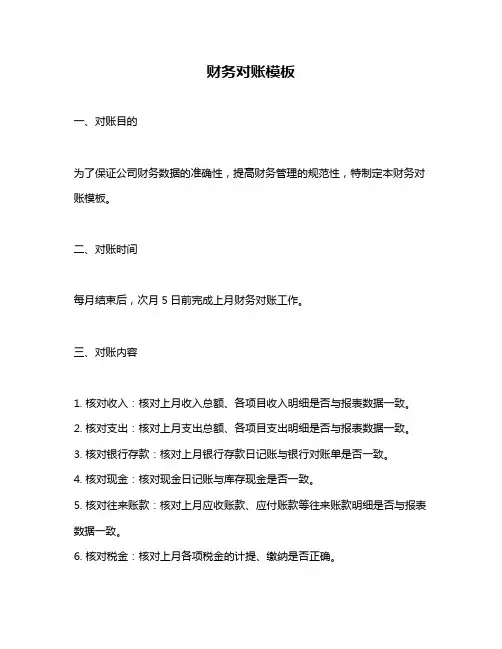 财务对账模板

一、对账目的

为了保证公司财务数据的准确性，提高财务管理的规范性，特制定本财务对账模板。

二、对账时间

每月结束后，次月 5 日前完成上月财务对账工作。

三、对账内容

1. 核对收入：核对上月收入总额、各项目收入明细是否与报表数据一致。
2. 核对支出：核对上月支出总额、各项目支出明细是否与报表数据一致。
3. 核对银行存款：核对上月银行存款日记账与银行对账单是否一致。
4. 核对现金：核对现金日记账与库存现金是否一致。
5. 核对往来账款：核对上月应收账款、应付账款等往来账款明细是否与报表数据一致。
6. 核对税金：核对上月各项税金的计提、缴纳是否正确。